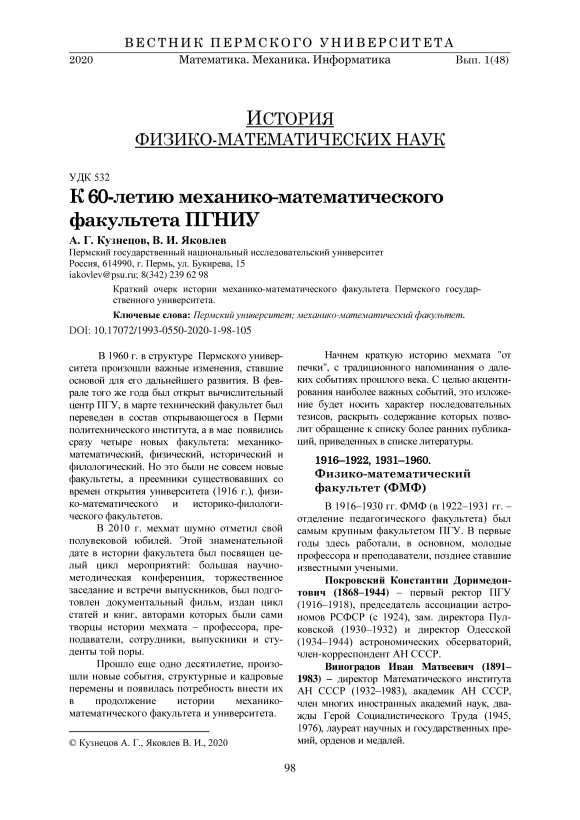 ВЕСТНИК ПЕРМСКОГО УНИВЕРСИТЕТА

2020 Математика. Механика. Информатика Вып. 1(48)

ИСТОРИЯ
ФИЗИКО-МАТЕМАТИЧЕСКИХ НАУК

УДК 532

К 60-летию механико-математического факультета ПГНИУ

А. Г. Кузнецов, В. И. Яковлев

Пермский государственный национальный исследовательский университет
Россия, 614990, г. Пермь, ул. Букирева, 15
iakovlev@psu.ru; 8(342) 239 62 98

Краткий очерк истории механико-математического факультета Пермского государственного университета.

Ключевые слова: Пермский университет; механико-математический факультет.

DOI: 10.17072/1993-0550-2020-1-98-105

В 1960 г. в структуре Пермского университета произошли важные изменения, ставшие основой для его дальнейшего развития. В феврале того же года был открыт вычислительный центр ПГУ, в марте технический факультет был переведен в состав открывающегося в Перми политехнического института, а в мае появились сразу четыре новых факультета: механико-математический, физический, исторический и филологический. Но это были не совсем новые факультеты, а преемники существовавших со времен открытия университета (1916 г.), физико-математического и историко-филологического факультетов.

В 2010 г. мехмат шумно отметил свой полувековой юбилей. Этой знаменательной дате в истории факультета был посвящен целый цикл мероприятий: большая научно-методическая конференция, торжественное заседание и встречи выпускников, был подготовлен документальный фильм, издан цикл статей и книг, авторами которых были сами творцы истории мехмата – профессора, преподаватели, сотрудники, выпускники и студенты той поры.

Прошло еще одно десятилетие, произошли новые события, структурные и кадровые перемены и появилась потребность внести их в продолжение истории механико-математического факультета и университета.

© Кузнецов А. Г., Яковлев В. И., 2020

Начнем краткую историю мехмата "от печки", с традиционного напоминания о далеких событиях прошлого века. С целью акцентирования наиболее важных событий, это изложение будет носить характер последовательных тезисов, раскрыть содержание которых позволит обращение к списку более ранних публикаций, приведенных в списке литературы.

1916–1922, 1931–1960.
Физико-математический факультет (ФМФ)

В 1916–1930 гг. ФМФ (в 1922–1931 гг. – отделение педагогического факультета) был самым крупным факультетом ПГУ. В первые годы здесь работали, в основном, молодые профессора и преподаватели, позднее ставшие известными учеными.

Покровский Константин Доримедонтович (1868–1944) – первый ректор ПГУ (1916–1918), председатель ассоциации астрономов РСФСР (с 1924), зам. директора Пулковской (1930–1932) и директор Одесской (1934–1944) астрономических обсерваторий, член-корреспондент АН СССР.

Виноградов Иван Матвеевич (1891–1983) – директор Математического института АН СССР (1932–1983), академик АН СССР, член многих иностранных академий наук, дважды Герой Социалистического Труда (1945, 1976), лауреат научных и государственных премий, орденов и медалей.

98